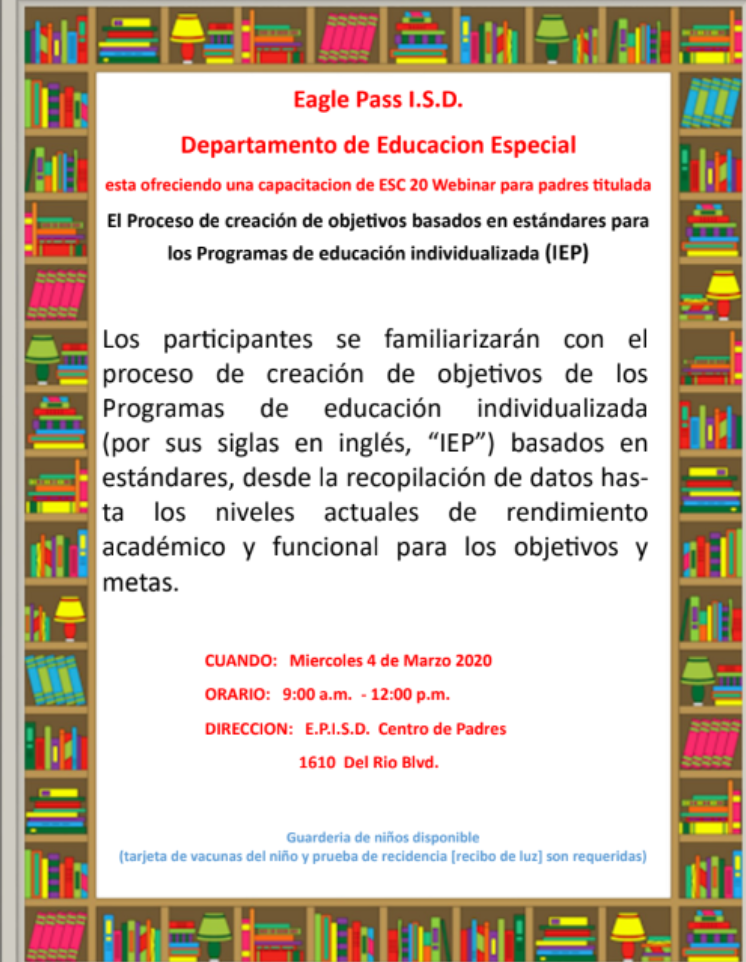 Eagle Pass I.S.D.

Departamento de Educacion Especial

esta ofreciendo una capacitacion de ESC 20 Webinar para padres titulada

El Proceso de creación de objetivos basados en estándares para los Programas de educación individualizada (IEP)

Los participantes se familiarizarán con el proceso de creación de objetivos de los Programas de educación individualizada (por sus siglas en inglés, "IEP") basados en estándares, desde la recopilación de datos hasta los niveles actuales de rendimiento académico y funcional para los objetivos y metas.

CUANDO: Miercoles 4 de Marzo 2020

ORARIO: 9:00 a.m. - 12:00 p.m.

DIRECCION: E.P.I.S.D. Centro de Padres

1610 Del Rio Blvd.

Guarderia de niños disponible
(tarjeta de vacunas del niño y prueba de recidencia [recibo de luz] son requeridas)